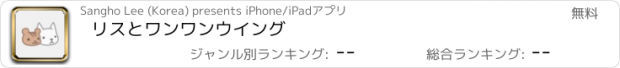 Sangho Lee (Korea) presents iPhone/iPadアプリ

無料

リスとワンワンウイング

ジャンル別ランキング: --

総合ランキング: --